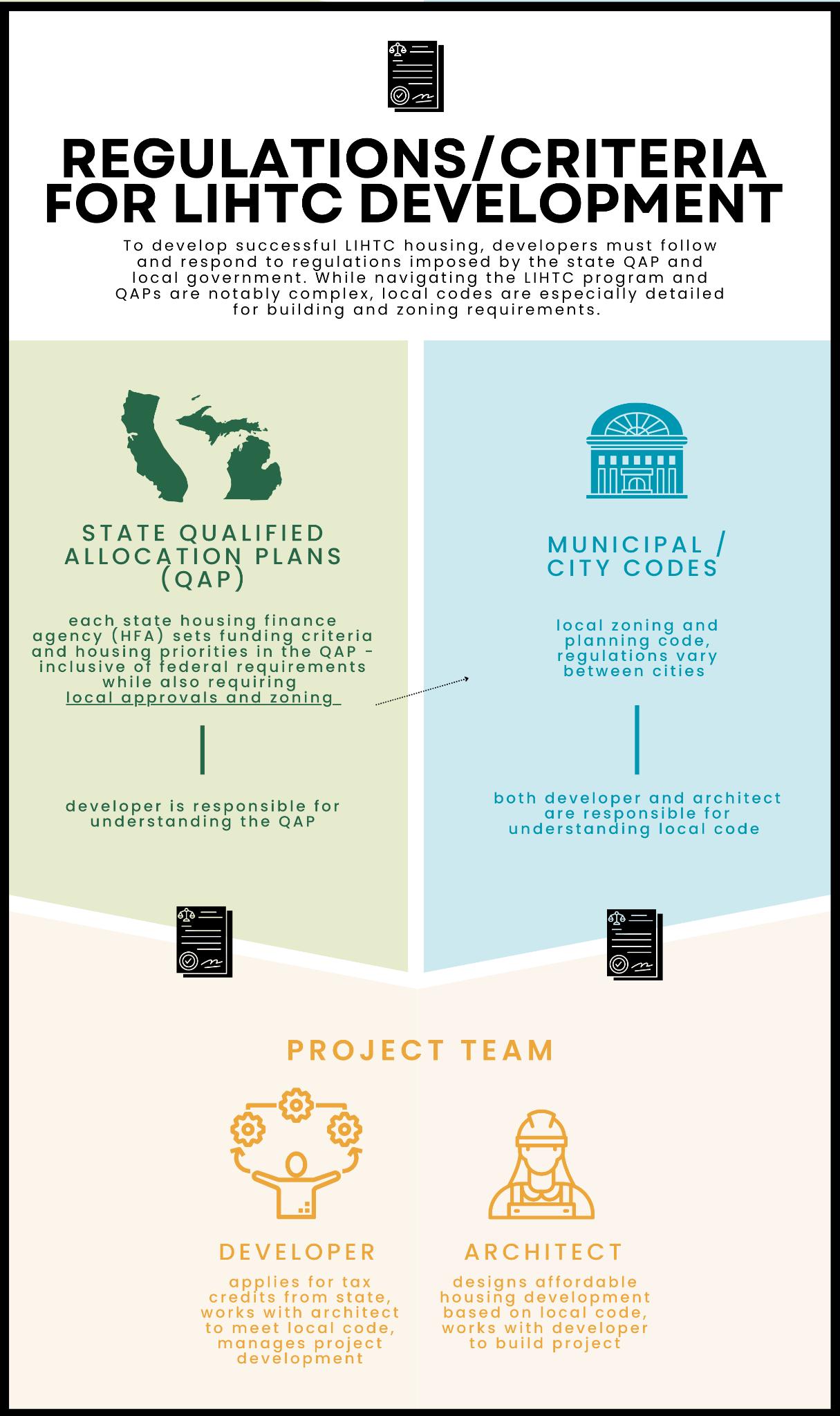 REGULATIONS/CRITERIA FOR LIHTC DEVELOPMENT

To develop successful LIHTC housing, developers must follow and respond to regulations imposed by the state QAP and local government. While navigating the LIHTC program and QAPs are notably complex, local codes are especially detailed for building and zoning requirements.

STATE QUALIFIED ALLOCATION PLANS (QAP)

each state housing finance agency (HFA) sets funding criteria and housing priorities in the QAP - inclusive of federal requirements while also requiring local approvals and zoning

developer is responsible for understanding the QAP

MUNICIPAL / CITY CODES

local zoning and planning code, regulations vary between cities

both developer and architect are responsible for understanding local code

PROJECT TEAM

DEVELOPER

applies for tax credits from state, works with architect to meet local code, manages project development

ARCHITECT

designs affordable housing development based on local code, works with developer to build project